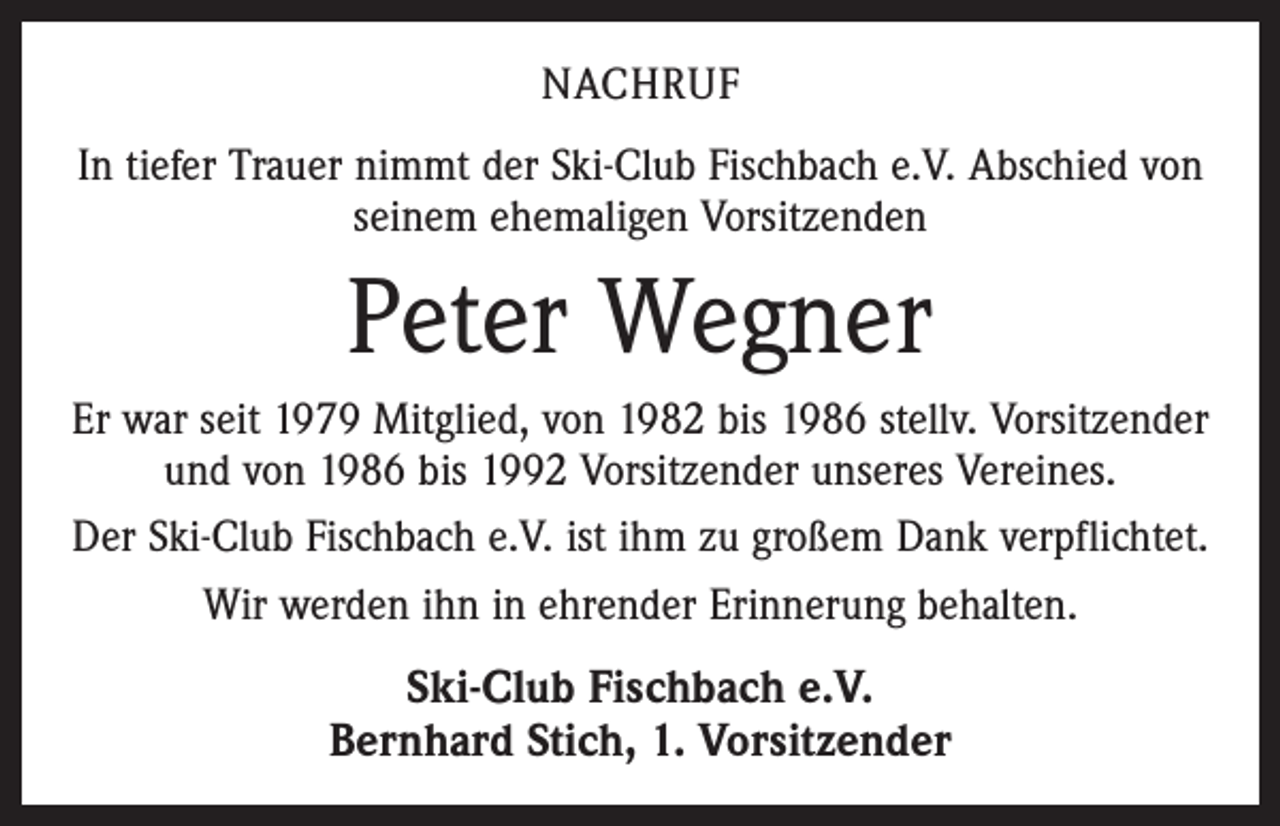 NACHRUF

In tiefer Trauer nimmt der Ski-Club Fischbach e.V. Abschied von seinem ehemaligen Vorsitzenden

Peter Wegner

Er war seit 1979 Mitglied, von 1982 bis 1986 stellv. Vorsitzender und von 1986 bis 1992 Vorsitzender unseres Vereines.

Der Ski-Club Fischbach e.V. ist ihm zu großem Dank verpflichtet.

Wir werden ihn in ehrender Erinnerung behalten.

Ski-Club Fischbach e.V.
Bernhard Stich, 1. Vorsitzender